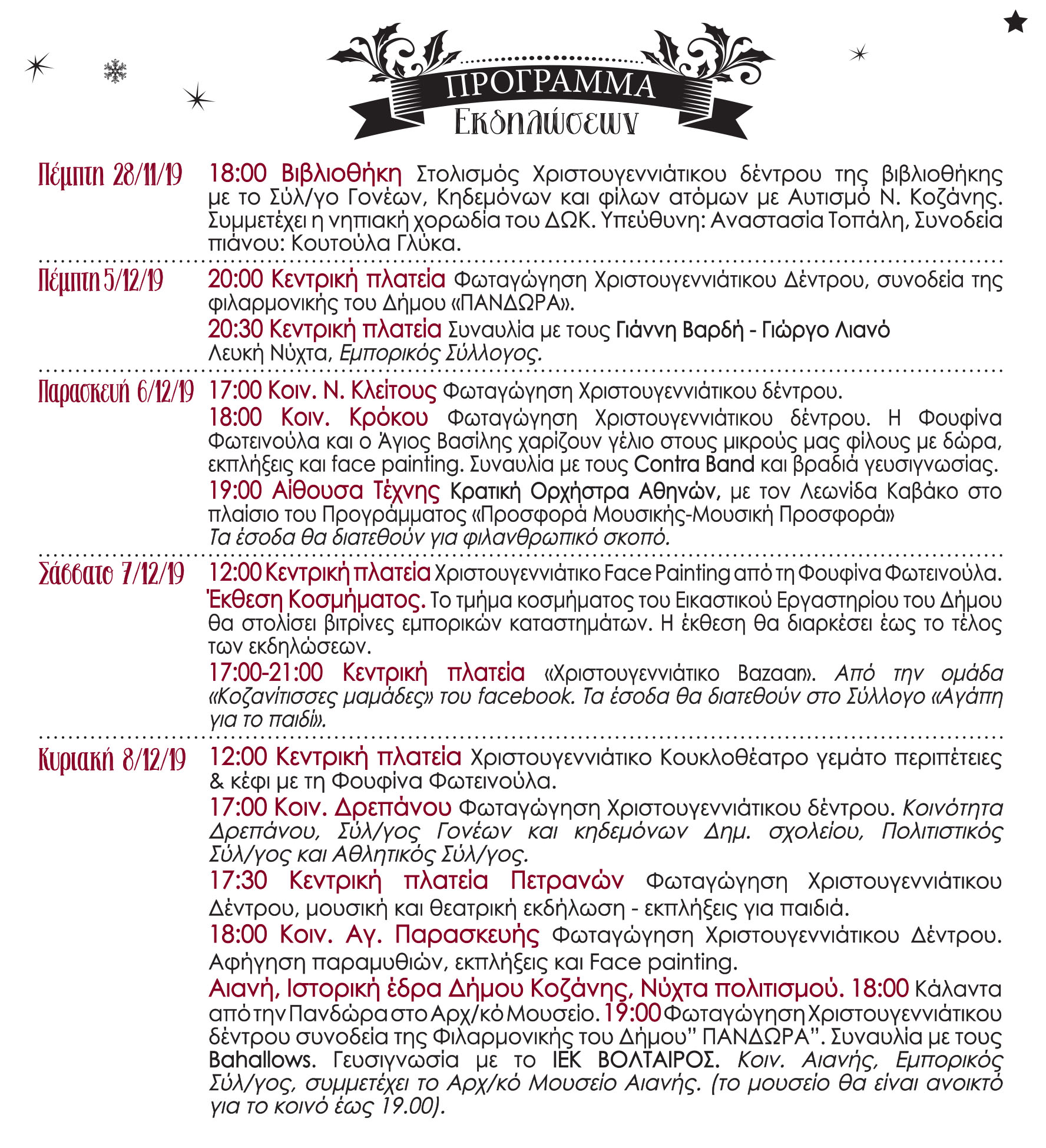 ΠΡΟΓΡΑΜΜΑ
Εκδηλώσεων

Πέμπτη 28/11/19
18:00 Βιβλιοθήκη Στολισμός Χριστουγεννιάτικου δέντρου της βιβλιοθήκης με το Σύλ/γο Γονέων, Κηδεμόνων και φίλων ατόμων με Αυτισμό Ν. Κοζάνης. Συμμετέχει η νηπιακή χορωδία του ΔΩΚ. Υπεύθυνη: Αναστασία Τοπάλη, Συνοδεία πιάνου: Κουτούλα Γλύκα.

Πέμπτη 5/12/19
20:00 Κεντρική πλατεία Φωταγώγηση Χριστουγεννιάτικου Δέντρου, συνοδεία της φιλαρμονικής του Δήμου «ΠΑΝΔΩΡΑ».
20:30 Κεντρική πλατεία Συναυλία με τους Γιάννη Βαρδή - Γιώργο Λιανό
Λευκή Νύχτα, Εμπορικός Σύλλογος.

Παρασκευή 6/12/19
17:00 Κοιν. Ν. Κλείτους Φωταγώγηση Χριστουγεννιάτικου δέντρου.
18:00 Κοιν. Κρόκου Φωταγώγηση Χριστουγεννιάτικου δέντρου. Η Φουφίνα Φωτεινούλα και ο Άγιος Βασίλης χαρίζουν γέλιο στους μικρούς μας φίλους με δώρα, εκπλήξεις και face painting. Συναυλία με τους Contra Band και βραδιά γευσιγνωσίας.
19:00 Αίθουσα Τέχνης Κρατική Ορχήστρα Αθηνών, με τον Λεωνίδα Καβάκο στο πλαίσιο του Προγράμματος «Προσφορά Μουσικής-Μουσική Προσφορά»
Τα έσοδα θα διατεθούν για φιλανθρωπικό σκοπό.

Σάββατο 7/12/19
12:00 Κεντρική πλατεία Χριστουγεννιάτικο Face Painting από τη Φουφίνα Φωτεινούλα.
Έκθεση Κοσμήματος. Το τμήμα κοσμήματος του Εικαστικού Εργαστηρίου του Δήμου θα στολίσει βιτρίνες εμπορικών καταστημάτων. Η έκθεση θα διαρκέσει έως το τέλος των εκδηλώσεων.
17:00-21:00 Κεντρική πλατεία «Χριστουγεννιάτικο Bazaar». Από την ομάδα «Κοζανίτισσες μαμάδες» του facebook. Τα έσοδα θα διατεθούν στο Σύλλογο «Αγάπη για το παιδί».

Κυριακή 8/12/19
12:00 Κεντρική πλατεία Χριστουγεννιάτικο Κουκλοθέατρο γεμάτο περιπέτειες & κέφι με τη Φουφίνα Φωτεινούλα.
17:00 Κοιν. Δρεπάνου Φωταγώγηση Χριστουγεννιάτικου δέντρου. Κοινότητα Δρεπάνου, Σύλ/γος Γονέων και κηδεμόνων Δημ. σχολείου, Πολιτιστικός Σύλ/γος και Αθλητικός Σύλ/γος.
17:30 Κεντρική πλατεία Πετρανών Φωταγώγηση Χριστουγεννιάτικου Δέντρου, μουσική και θεατρική εκδήλωση - εκπλήξεις για παιδιά.
18:00 Κοιν. Αγ. Παρασκευής Φωταγώγηση Χριστουγεννιάτικου Δέντρου. Αφήγηση παραμυθιών, εκπλήξεις και Face painting.
Αιανή, Ιστορική έδρα Δήμου Κοζάνης, Νύχτα πολιτισμού. 18:00 Κάλαντα από την Πανδώρα στο Αρχ/κό Μουσείο. 19:00 Φωταγώγηση Χριστουγεννιάτικου δέντρου συνοδεία της Φιλαρμονικής του Δήμου" ΠΑΝΔΩΡΑ". Συναυλία με τους Bahallows. Γευσιγνωσία με το ΙΕΚ ΒΟΛΤΑΙΡΟΣ. Κοιν. Αιανής, Εμπορικός Σύλ/γος, συμμετέχει το Αρχ/κό Μουσείο Αιανής. (το μουσείο θα είναι ανοικτό για το κοινό έως 19.00).